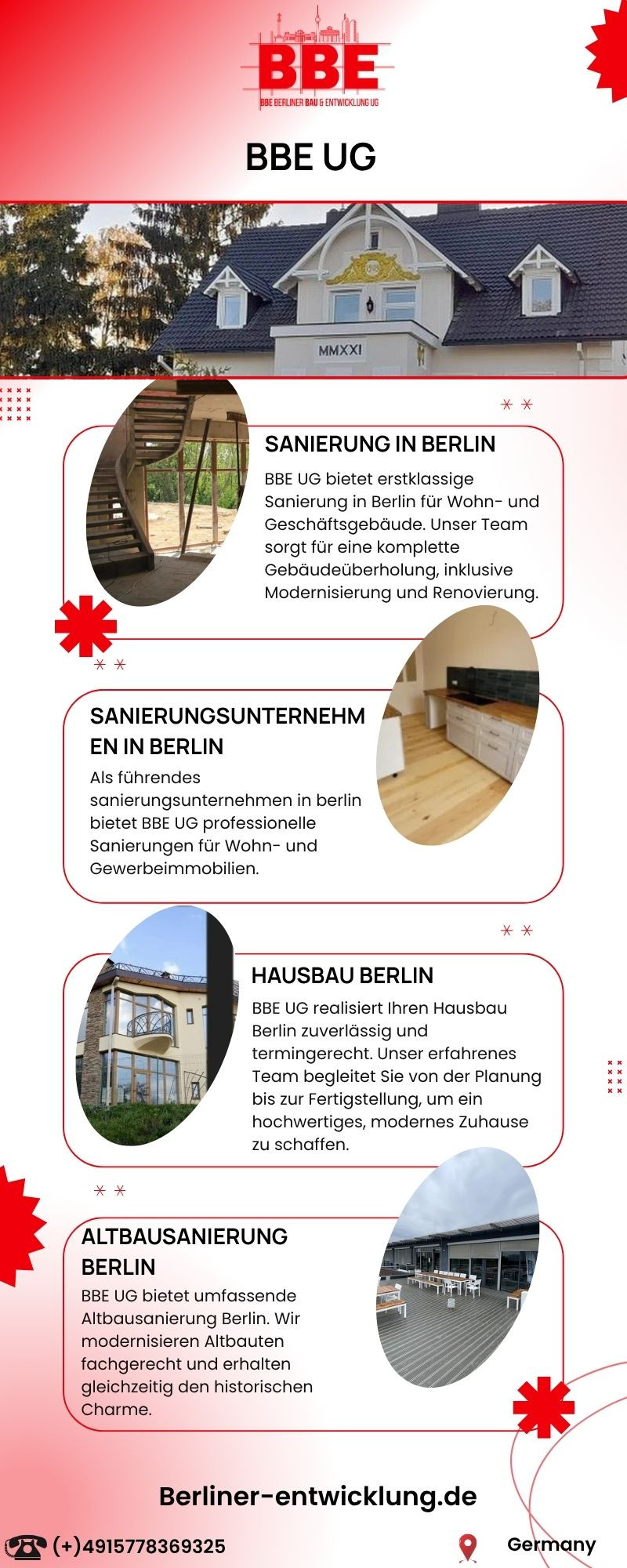 BBE

BBE BERLINER BAU & ENTWICKLUNG UG

BBE UG

MMXXI

SANIERUNG IN BERLIN

BBE UG bietet erstklassige Sanierung in Berlin für Wohn- und Geschäftsgebäude. Unser Team sorgt für eine komplette Gebäudeüberholung, inklusive Modernisierung und Renovierung.

SANIERUNGSUNTERNEHMEN IN BERLIN

Als führendes sanierungsunternehmen in berlin bietet BBE UG professionelle Sanierungen für Wohn- und Gewerbeimmobilien.

HAUSBAU BERLIN

BBE UG realisiert Ihren Hausbau Berlin zuverlässig und termingerecht. Unser erfahrenes Team begleitet Sie von der Planung bis zur Fertigstellung, um ein hochwertiges, modernes Zuhause zu schaffen.

ALTBAUSANIERUNG BERLIN

BBE UG bietet umfassende Altbausanierung Berlin. Wir modernisieren Altbauten fachgerecht und erhalten gleichzeitig den historischen Charme.

Berliner-entwicklung.de

(+)4915778369325

Germany